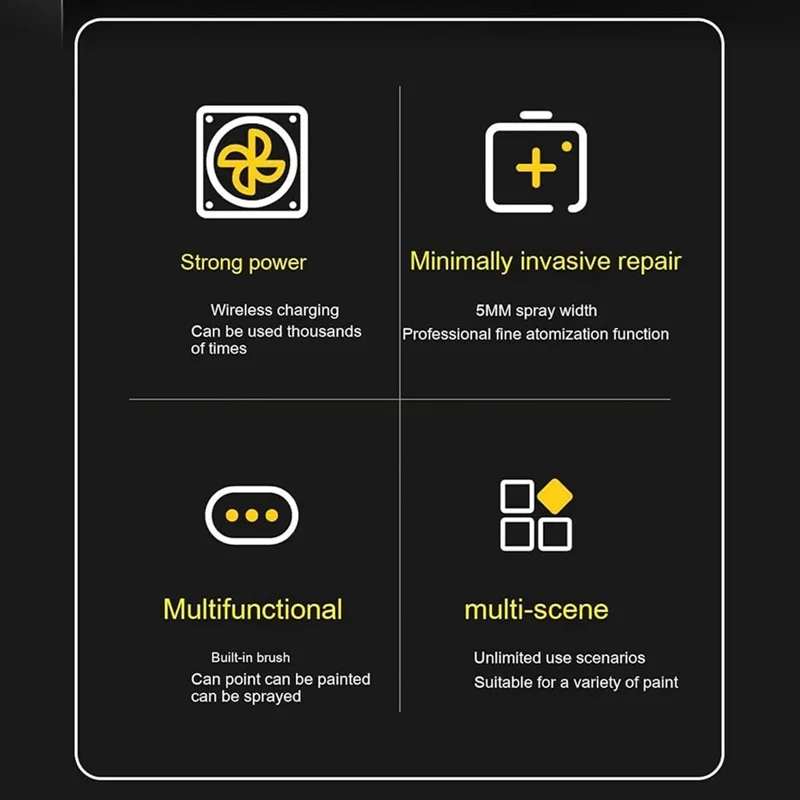 Strong power

Wireless charging
Can be used thousands of times

Minimally invasive repair

5MM spray width
Professional fine atomization function

Multifunctional

Built-in brush
Can point can be painted can be sprayed

multi-scene

Unlimited use scenarios
Suitable for a variety of paint